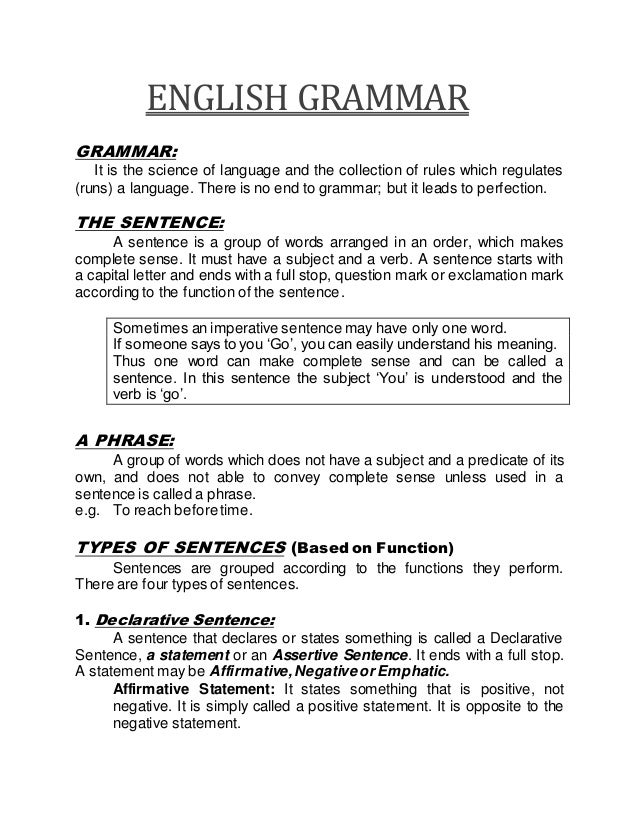 ENGLISH GRAMMAR

GRAMMAR:
It is the science of language and the collection of rules which regulates (runs) a language. There is no end to grammar; but it leads to perfection.

THE SENTENCE:
A sentence is a group of words arranged in an order, which makes complete sense. It must have a subject and a verb. A sentence starts with a capital letter and ends with a full stop, question mark or exclamation mark according to the function of the sentence.

Sometimes an imperative sentence may have only one word. If someone says to you 'Go', you can easily understand his meaning. Thus one word can make complete sense and can be called a sentence. In this sentence the subject 'You' is understood and the verb is 'go'.

A PHRASE:
A group of words which does not have a subject and a predicate of its own, and does not able to convey complete sense unless used in a sentence is called a phrase.
e.g. To reach before time.

TYPES OF SENTENCES (Based on Function)
Sentences are grouped according to the functions they perform. There are four types of sentences.

1. Declarative Sentence:
A sentence that declares or states something is called a Declarative Sentence, a statement or an Assertive Sentence. It ends with a full stop. A statement may be Affirmative, Negative or Emphatic.
Affirmative Statement: It states something that is positive, not negative. It is simply called a positive statement. It is opposite to the negative statement.